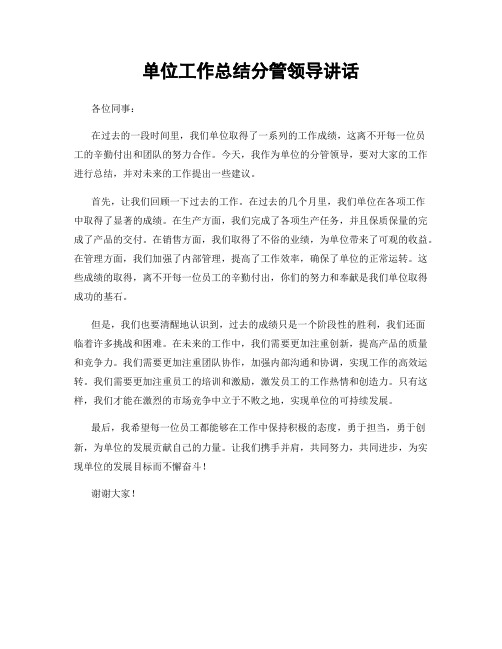 单位工作总结分管领导讲话

各位同事：

在过去的一段时间里，我们单位取得了一系列的工作成绩，这离不开每一位员工的辛勤付出和团队的努力合作。今天，我作为单位的分管领导，要对大家的工作进行总结，并对未来的工作提出一些建议。

首先，让我们回顾一下过去的工作。在过去的几个月里，我们单位在各项工作中取得了显著的成绩。在生产方面，我们完成了各项生产任务，并且保质保量的完成了产品的交付。在销售方面，我们取得了不俗的业绩，为单位带来了可观的收益。在管理方面，我们加强了内部管理，提高了工作效率，确保了单位的正常运转。这些成绩的取得，离不开每一位员工的辛勤付出，你们的努力和奉献是我们单位取得成功的基石。

但是，我们也要清醒地认识到，过去的成绩只是一个阶段性的胜利，我们还面临着许多挑战和困难。在未来的工作中，我们需要更加注重创新，提高产品的质量和竞争力。我们需要更加注重团队协作，加强内部沟通和协调，实现工作的高效运转。我们需要更加注重员工的培训和激励，激发员工的工作热情和创造力。只有这样，我们才能在激烈的市场竞争中立于不败之地，实现单位的可持续发展。

最后，我希望每一位员工都能够在工作中保持积极的态度，勇于担当，勇于创新，为单位的发展贡献自己的力量。让我们携手并肩，共同努力，共同进步，为实现单位的发展目标而不懈奋斗！

谢谢大家！